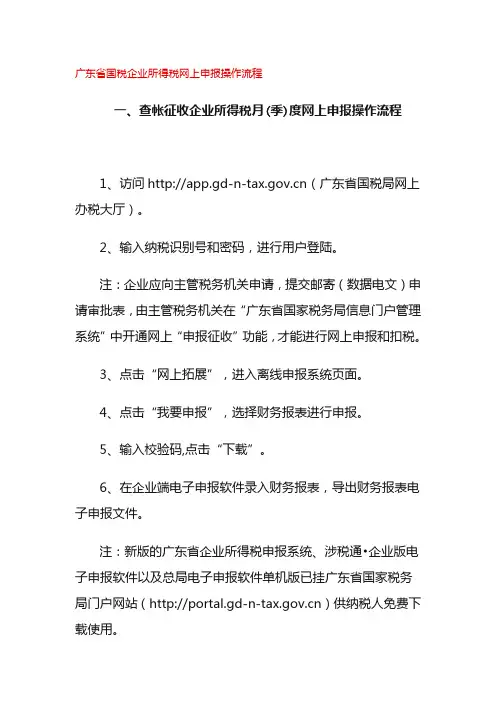 广东省国税企业所得税网上申报操作流程

一、查帐征收企业所得税月(季)度网上申报操作流程

1、访问 http://app.gd-n-tax.gov.cn（广东省国税局网上办税大厅）。

2、输入纳税识别号和密码，进行用户登陆。

注：企业应向主管税务机关申请，提交邮寄（数据电文）申请审批表，由主管税务机关在“广东省国家税务局信息门户管理系统”中开通网上“申报征收”功能，才能进行网上申报和扣税。

3、点击“网上拓展”，进入离线申报系统页面。

4、点击“我要申报”，选择财务报表进行申报。

5、输入校验码,点击“下载”。

6、在企业端电子申报软件录入财务报表，导出财务报表电子申报文件。

注：新版的广东省企业所得税申报系统、涉税通•企业版电子申报软件以及总局电子申报软件单机版已挂广东省国家税务局门户网站（http://portal.gd-n-tax.gov.cn）供纳税人免费下载使用。